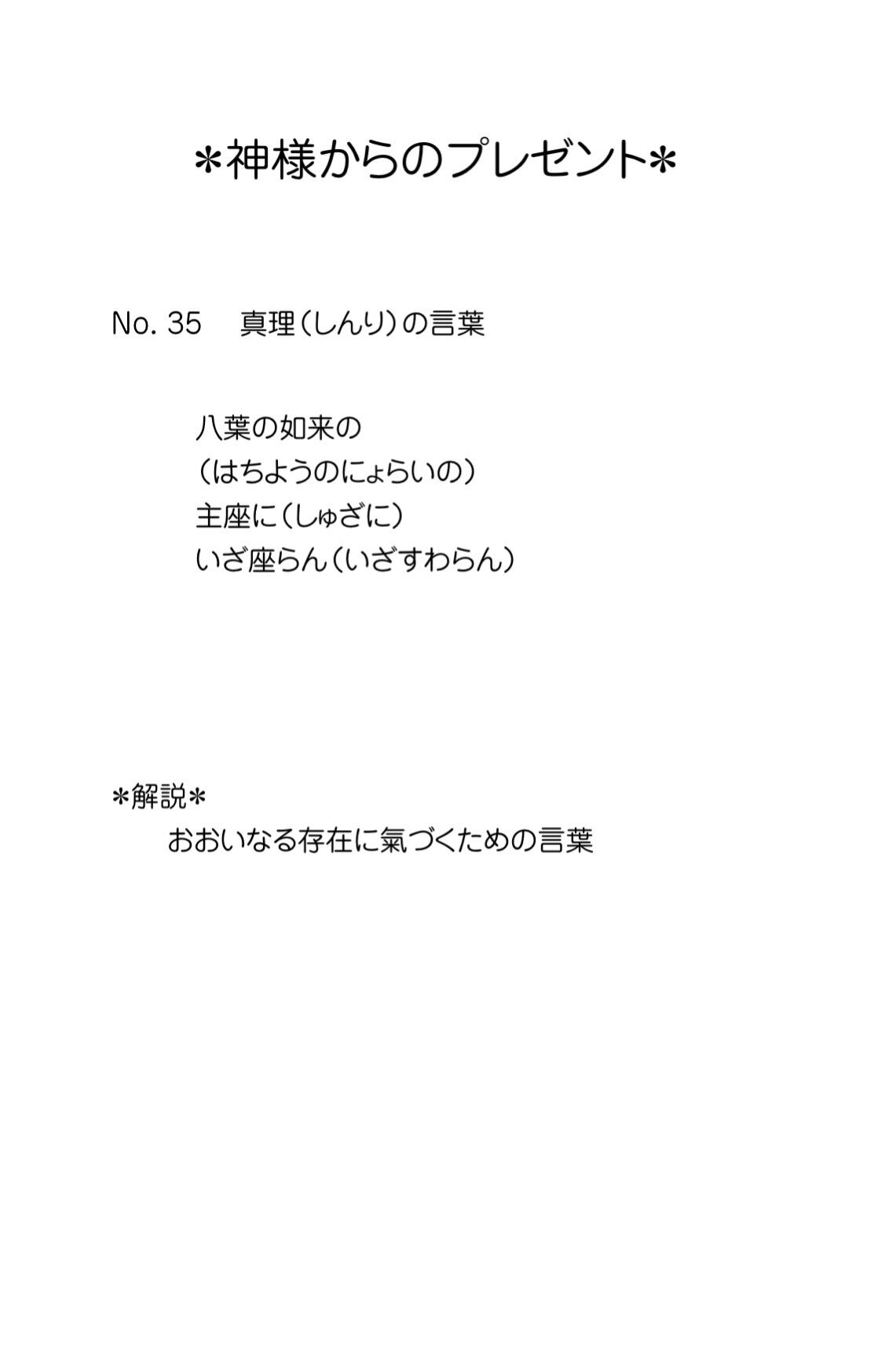 ＊神様からのプレゼント＊

No. 35　真理（しんり）の言葉

八葉の如来の
（はちようのにょらいの）
主座に（しゅざに）
いざ座らん（いざすわらん）

＊解説＊
おおいなる存在に氣づくための言葉